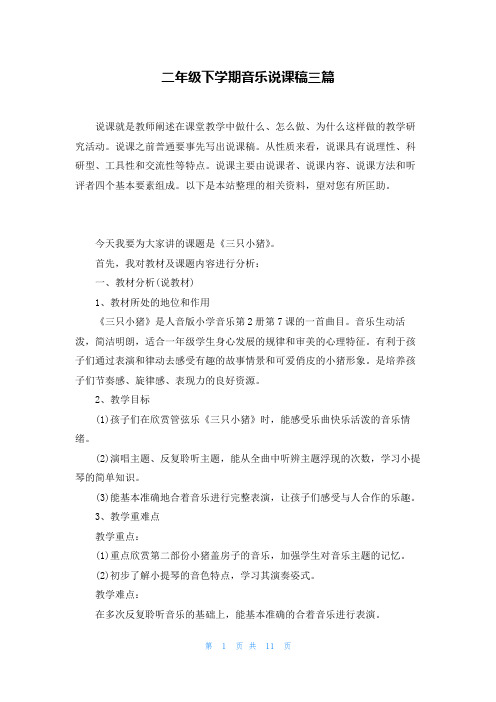 二年级下学期音乐说课稿三篇

说课就是教师阐述在课堂教学中做什么、怎么做、为什么这样做的教学研究活动。说课之前普通要事先写出说课稿。从性质来看，说课具有说理性、科研型、工具性和交流性等特点。说课主要由说课者、说课内容、说课方法和听评者四个基本要素组成。以下是本站整理的相关资料，望对您有所匡助。

今天我要为大家讲的课题是《三只小猪》。

首先，我对教材及课题内容进行分析：

一、教材分析(说教材)

1、教材所处的地位和作用

《三只小猪》是人音版小学音乐第2册第7课的一首曲目。音乐生动活泼，简洁明朗，适合一年级学生身心发展的规律和审美的心理特征，有利于孩子们通过表演和律动去感受有趣的故事情景和可爱俏皮的小猪形象。是培养孩子们节奏感、旋律感、表现力的良好资源。

2、教学目标

(1)孩子们在欣赏管弦乐《三只小猪》时，能感受乐曲快乐活泼的音乐情绪。

(2)演唱主题、反复聆听主题，能从全曲中听辨主题浮现的次数，学习小提琴的简单知识。

(3)能基本准确地合着音乐进行完整表演，让孩子们感受与人合作的乐趣。

3、教学重难点

教学重点：

(1)重点欣赏第二部份小猪盖房子的音乐，加强学生对音乐主题的记忆。

(2)初步了解小提琴的音色特点，学习其演奏姿式。

教学难点：

在多次反复聆听音乐的基础上，能基本准确的合着音乐进行表演。

第 1 页 共 11 页